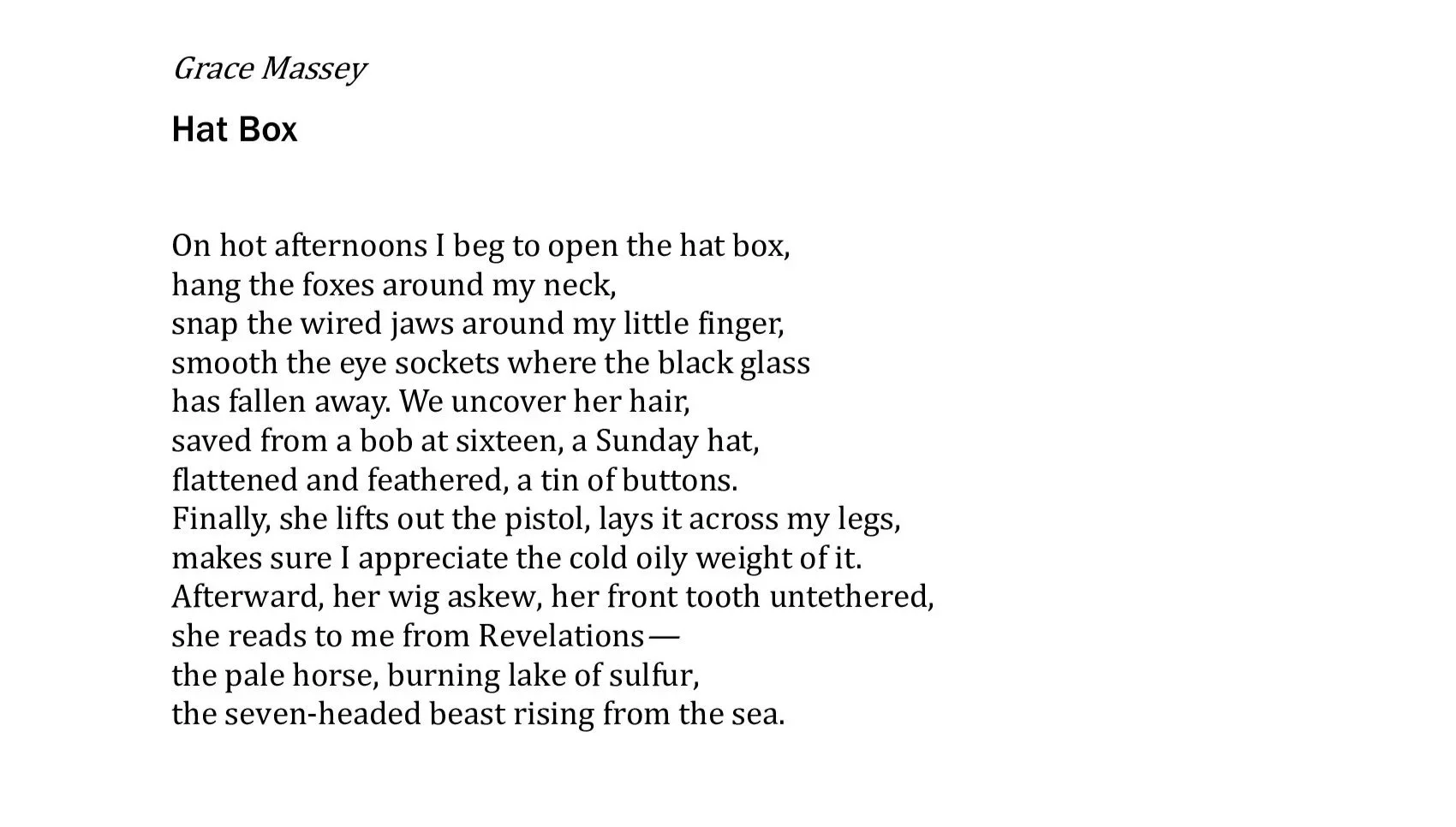 Grace Massey

Hat Box

On hot afternoons I beg to open the hat box,
hang the foxes around my neck,
snap the wired jaws around my little finger,
smooth the eye sockets where the black glass
has fallen away. We uncover her hair,
saved from a bob at sixteen, a Sunday hat,
flattened and feathered, a tin of buttons.
Finally, she lifts out the pistol, lays it across my legs,
makes sure I appreciate the cold oily weight of it.
Afterward, her wig askew, her front tooth untethered,
she reads to me from Revelations—
the pale horse, burning lake of sulfur,
the seven-headed beast rising from the sea.